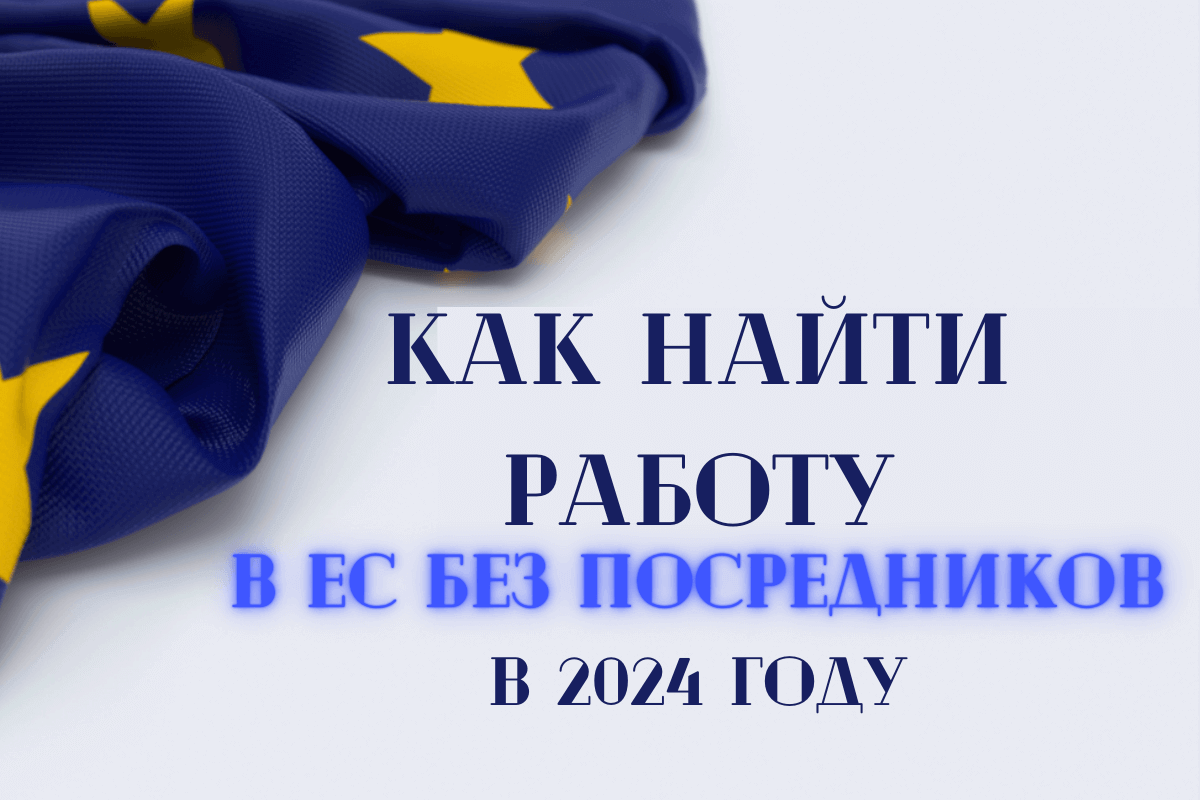 КАК НАЙТИ РАБОТУ
В ЕС БЕЗ ПОСРЕДНИКОВ
В 2024 ГОДУ